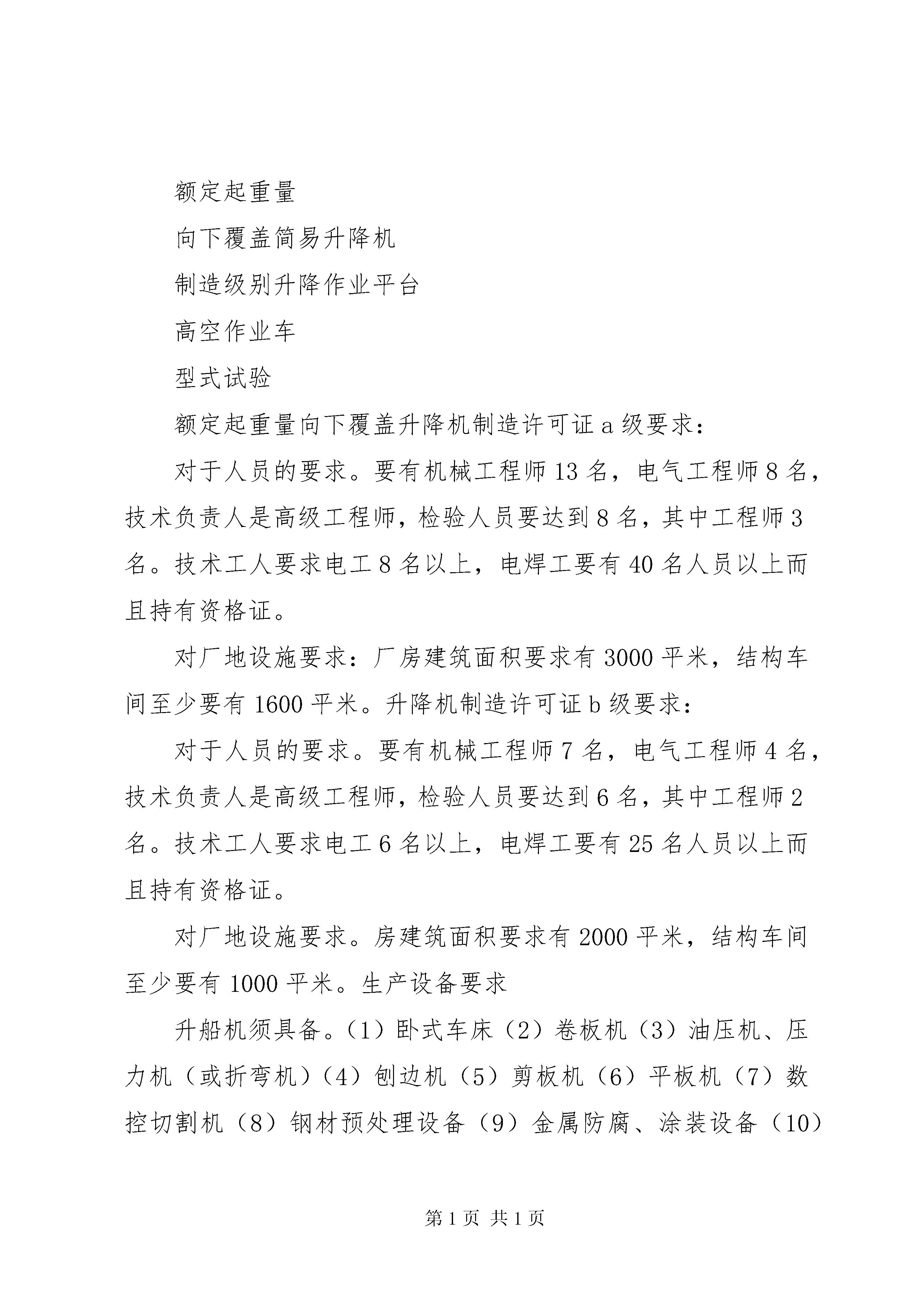 额定起重量

向下覆盖简易升降机

制造级别升降作业平台

高空作业车

型式试验

额定起重量向下覆盖升降机制造许可证 a 级要求：

对于人员的要求。要有机械工程师 13 名，电气工程师 8 名，技术负责人是高级工程师，检验人员要达到 8 名，其中工程师 3 名。技术工人要求电工 8 名以上，电焊工要有 40 名人员以上而且持有资格证。

对厂地设施要求：厂房建筑面积要求有 3000 平米，结构车间至少要有 1600 平米。升降机制造许可证 b 级要求：

对于人员的要求。要有机械工程师 7 名，电气工程师 4 名，技术负责人是高级工程师，检验人员要达到 6 名，其中工程师 2 名。技术工人要求电工 6 名以上，电焊工要有 25 名人员以上而且持有资格证。

对厂地设施要求。房建筑面积要求有 2000 平米，结构车间至少要有 1000 平米。生产设备要求

升船机须具备。（1）卧式车床（2）卷板机（3）油压机、压力机（或折弯机）（4）刨边机（5）剪板机（6）平板机（7）数控切割机（8）钢材预处理设备（9）金属防腐、涂装设备（10）

第 1 页 共 1 页